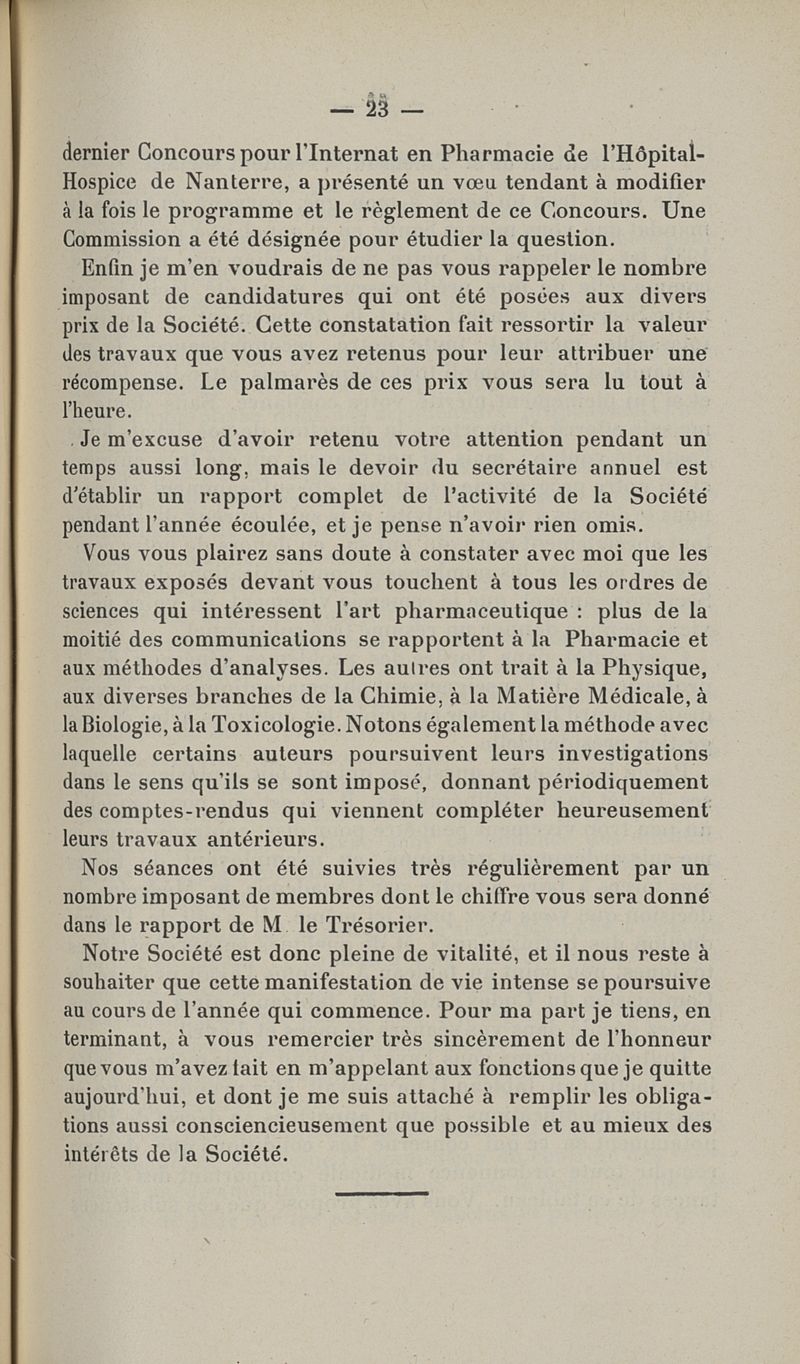 — 23 —

dernier Concours pour l'Internat en Pharmacie de l'Hôpital-Hospice de Nanterre, a présenté un vœu tendant à modifier à la fois le programme et le règlement de ce Concours. Une Commission a été désignée pour étudier la question.

Enfin je m'en voudrais de ne pas vous rappeler le nombre imposant de candidatures qui ont été posées aux divers prix de la Société. Cette constatation fait ressortir la valeur des travaux que vous avez retenus pour leur attribuer une récompense. Le palmarès de ces prix vous sera lu tout à l'heure.

Je m'excuse d'avoir retenu votre attention pendant un temps aussi long, mais le devoir du secrétaire annuel est d'établir un rapport complet de l'activité de la Société pendant l'année écoulée, et je pense n'avoir rien omis.

Vous vous plairez sans doute à constater avec moi que les travaux exposés devant vous touchent à tous les ordres de sciences qui intéressent l'art pharmaceutique : plus de la moitié des communications se rapportent à la Pharmacie et aux méthodes d'analyses. Les autres ont trait à la Physique, aux diverses branches de la Chimie, à la Matière Médicale, à la Biologie, à la Toxicologie. Notons également la méthode avec laquelle certains auteurs poursuivent leurs investigations dans le sens qu'ils se sont imposé, donnant périodiquement des comptes-rendus qui viennent compléter heureusement leurs travaux antérieurs.

Nos séances ont été suivies très régulièrement par un nombre imposant de membres dont le chiffre vous sera donné dans le rapport de M. le Trésorier.

Notre Société est donc pleine de vitalité, et il nous reste à souhaiter que cette manifestation de vie intense se poursuive au cours de l'année qui commence. Pour ma part je tiens, en terminant, à vous remercier très sincèrement de l'honneur que vous m'avez fait en m'appelant aux fonctions que je quitte aujourd'hui, et dont je me suis attaché à remplir les obligations aussi consciencieusement que possible et au mieux des intérêts de la Société.